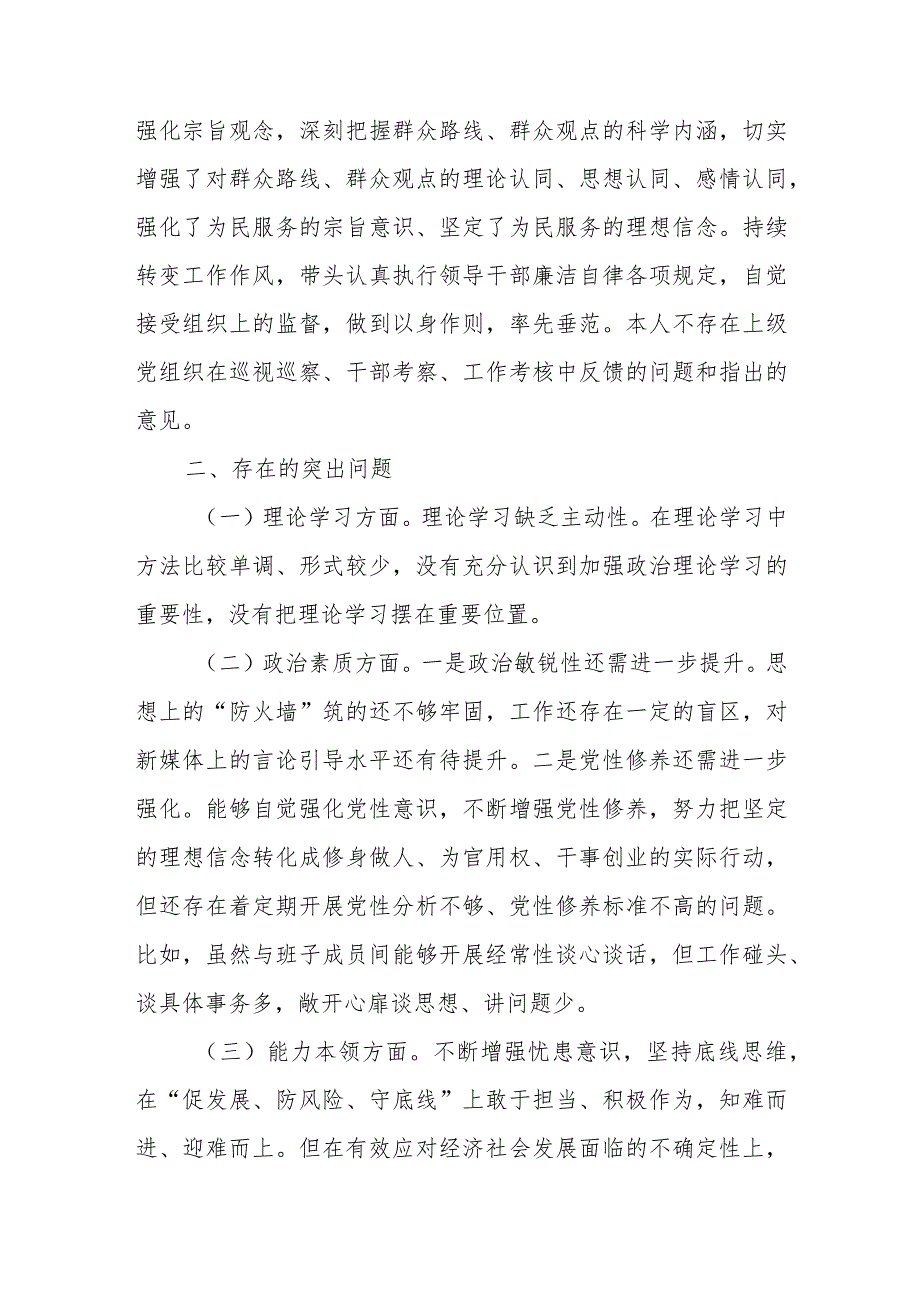 强化宗旨观念，深刻把握群众路线、群众观点的科学内涵，切实增强了对群众路线、群众观点的理论认同、思想认同、感情认同，强化了为民服务的宗旨意识、坚定了为民服务的理想信念。持续转变工作作风，带头认真执行领导干部廉洁自律各项规定，自觉接受组织上的监督，做到以身作则，率先垂范。本人不存在上级党组织在巡视巡察、干部考察、工作考核中反馈的问题和指出的意见。

二、存在的突出问题

（一）理论学习方面。理论学习缺乏主动性。在理论学习中方法比较单调、形式较少，没有充分认识到加强政治理论学习的重要性，没有把理论学习摆在重要位置。

（二）政治素质方面。一是政治敏锐性还需进一步提升。思想上的“防火墙”筑的还不够牢固，工作还存在一定的盲区，对新媒体上的言论引导水平还有待提升。二是党性修养还需进一步强化。能够自觉强化党性意识，不断增强党性修养，努力把坚定的理想信念转化成修身做人、为官用权、干事创业的实际行动，但还存在着定期开展党性分析不够、党性修养标准不高的问题。比如，虽然与班子成员间能够开展经常性谈心谈话，但工作碰头、谈具体事务多，敞开心扉谈思想、讲问题少。

（三）能力本领方面。不断增强忧患意识，坚持底线思维，在“促发展、防风险、守底线”上敢于担当、积极作为，知难而进、迎难而上。但在有效应对经济社会发展面临的不确定性上，